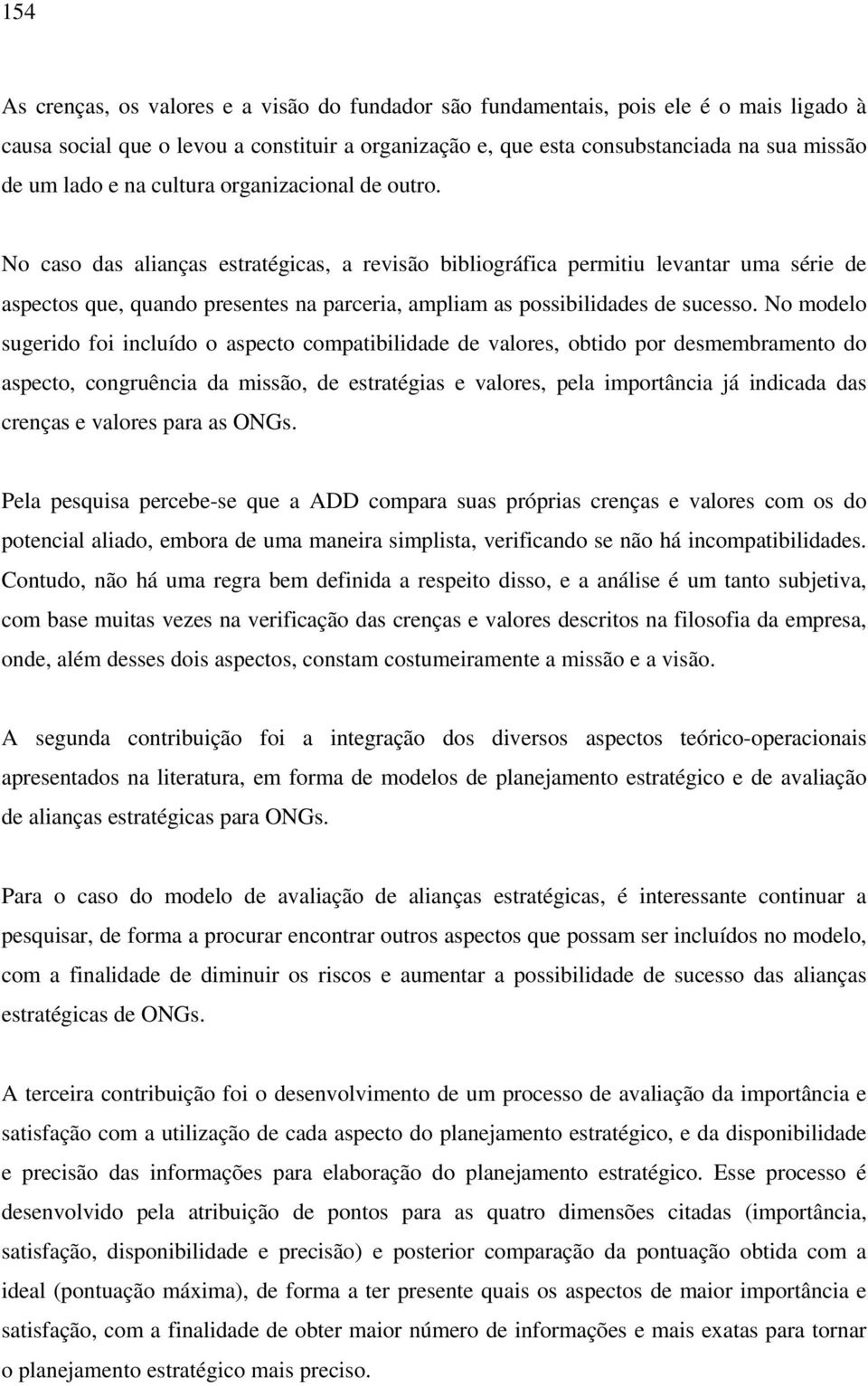 154

As crenças, os valores e a visão do fundador são fundamentais, pois ele é o mais ligado à causa social que o levou a constituir a organização e, que esta consubstanciada na sua missão de um lado e na cultura organizacional de outro.

No caso das alianças estratégicas, a revisão bibliográfica permitiu levantar uma série de aspectos que, quando presentes na parceria, ampliam as possibilidades de sucesso. No modelo sugerido foi incluído o aspecto compatibilidade de valores, obtido por desmembramento do aspecto, congruência da missão, de estratégias e valores, pela importância já indicada das crenças e valores para as ONGs.

Pela pesquisa percebe-se que a ADD compara suas próprias crenças e valores com os do potencial aliado, embora de uma maneira simplista, verificando se não há incompatibilidades. Contudo, não há uma regra bem definida a respeito disso, e a análise é um tanto subjetiva, com base muitas vezes na verificação das crenças e valores descritos na filosofia da empresa, onde, além desses dois aspectos, constam costumeiramente a missão e a visão.

A segunda contribuição foi a integração dos diversos aspectos teórico-operacionais apresentados na literatura, em forma de modelos de planejamento estratégico e de avaliação de alianças estratégicas para ONGs.

Para o caso do modelo de avaliação de alianças estratégicas, é interessante continuar a pesquisar, de forma a procurar encontrar outros aspectos que possam ser incluídos no modelo, com a finalidade de diminuir os riscos e aumentar a possibilidade de sucesso das alianças estratégicas de ONGs.

A terceira contribuição foi o desenvolvimento de um processo de avaliação da importância e satisfação com a utilização de cada aspecto do planejamento estratégico, e da disponibilidade e precisão das informações para elaboração do planejamento estratégico. Esse processo é desenvolvido pela atribuição de pontos para as quatro dimensões citadas (importância, satisfação, disponibilidade e precisão) e posterior comparação da pontuação obtida com a ideal (pontuação máxima), de forma a ter presente quais os aspectos de maior importância e satisfação, com a finalidade de obter maior número de informações e mais exatas para tornar o planejamento estratégico mais preciso.